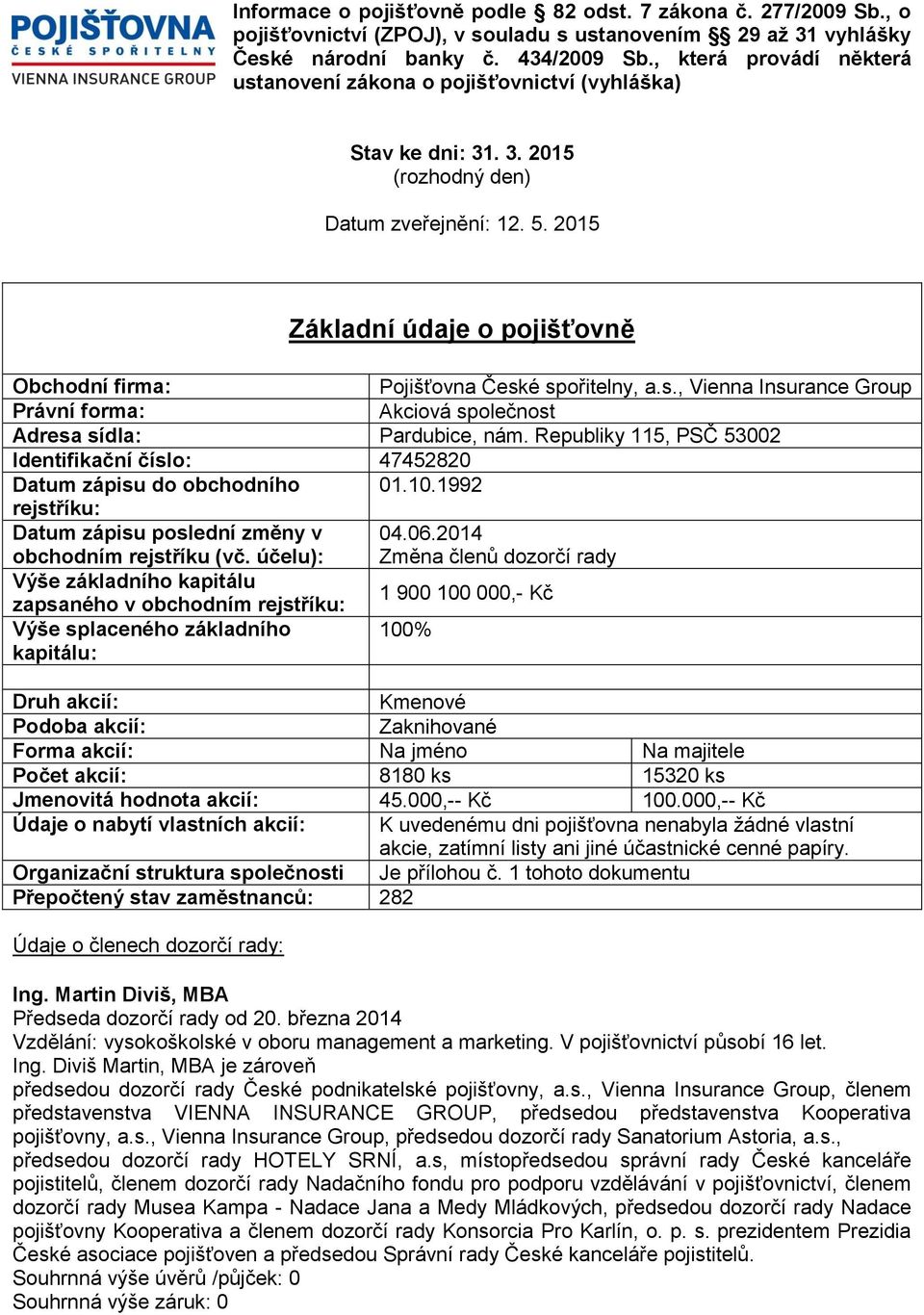 POJIŠŤOVNA
ČESKÉ SPOŘITELNY
VIENNA INSURANCE GROUP

Informace o pojišťovně podle § 82 odst. 7 zákona č. 277/2009 Sb., o pojišťovnictví (ZPOJ), v souladu s ustanovením §§ 29 až 31 vyhlášky České národní banky č. 434/2009 Sb., která provádí některá ustanovení zákona o pojišťovnictví (vyhláška)

Stav ke dni: 31. 3. 2015
(rozhodný den)

Datum zveřejnění: 12. 5. 2015

Základní údaje o pojišťovně

| | | |
|---|---|---|
| Obchodní firma: | Pojišťovna České spořitelny, a.s., Vienna Insurance Group | |
| Právní forma: | Akciová společnost | |
| Adresa sídla: | Pardubice, nám. Republiky 115, PSČ 53002 | |
| Identifikační číslo: | 47452820 | |
| Datum zápisu do obchodního rejstříku: | 01.10.1992 | |
| Datum zápisu poslední změny v obchodním rejstříku (vč. účelu): | 04.06.2014 Změna členů dozorčí rady | |
| Výše základního kapitálu zapsaného v obchodním rejstříku: | 1 900 100 000,- Kč | |
| Výše splaceného základního kapitálu: | 100% | |
| | | |
| Druh akcií: | Kmenové | |
| Podoba akcií: | Zaknihované | |
| Forma akcií: | Na jméno | Na majitele |
| Počet akcií: | 8180 ks | 15320 ks |
| Jmenovitá hodnota akcií: | 45.000,-- Kč | 100.000,-- Kč |
| Údaje o nabytí vlastních akcií: | K uvedenému dni pojišťovna nenabyla žádné vlastní akcie, zatímní listy ani jiné účastnické cenné papíry. | |
| Organizační struktura společnosti | Je přílohou č. 1 tohoto dokumentu | |
| Přepočtený stav zaměstnanců: | 282 | |

Údaje o členech dozorčí rady:

Ing. Martin Diviš, MBA
Předseda dozorčí rady od 20. března 2014
Vzdělání: vysokoškolské v oboru management a marketing. V pojišťovnictví působí 16 let.
Ing. Diviš Martin, MBA je zároveň
předsedou dozorčí rady České podnikatelské pojišťovny, a.s., Vienna Insurance Group, členem představenstva VIENNA INSURANCE GROUP, předsedou představenstva Kooperativa pojišťovny, a.s., Vienna Insurance Group, předsedou dozorčí rady Sanatorium Astoria, a.s., předsedou dozorčí rady HOTELY SRNÍ, a.s, místopředsedou správní rady České kanceláře pojistitelů, členem dozorčí rady Nadačního fondu pro podporu vzdělávání v pojišťovnictví, členem dozorčí rady Musea Kampa - Nadace Jana a Medy Mládkových, předsedou dozorčí rady Nadace pojišťovny Kooperativa a členem dozorčí rady Konsorcia Pro Karlín, o. p. s. prezidentem Prezidia České asociace pojišťoven a předsedou Správní rady České kanceláře pojistitelů.
Souhrnná výše úvěrů /půjček: 0
Souhrnná výše záruk: 0